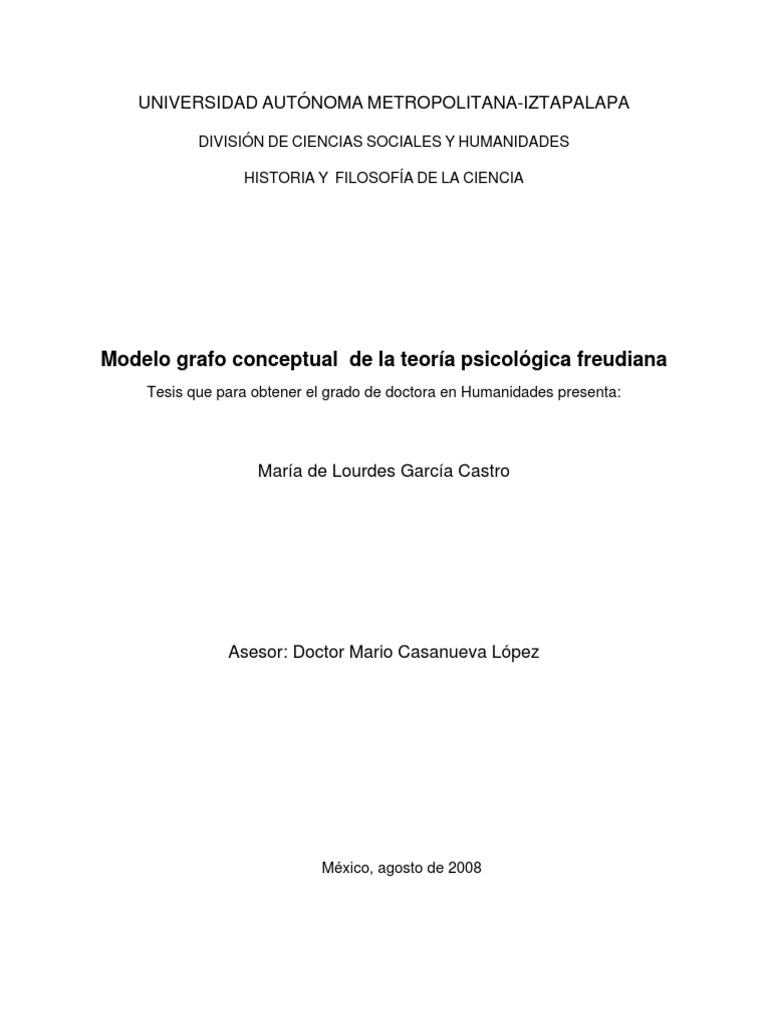 UNIVERSIDAD AUTÓNOMA METROPOLITANA-IZTAPALAPA

DIVISIÓN DE CIENCIAS SOCIALES Y HUMANIDADES

HISTORIA Y FILOSOFÍA DE LA CIENCIA

Modelo grafo conceptual de la teoría psicológica freudiana

Tesis que para obtener el grado de doctora en Humanidades presenta:

María de Lourdes García Castro

Asesor: Doctor Mario Casanueva López

México, agosto de 2008